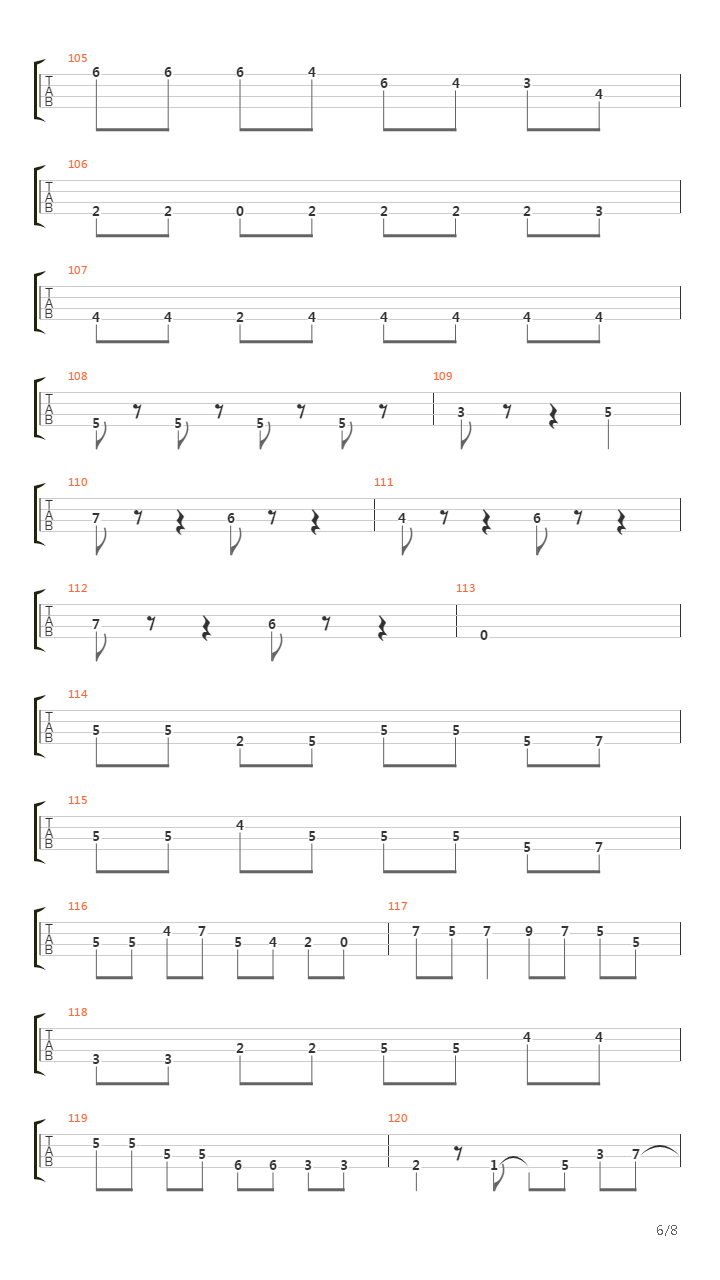 105
T
A
B
6 6 6 4 6 4 3 4

106
T
A
B
2 2 0 2 2 2 2 3

107
T
A
B
4 4 2 4 4 4 4 4

108
T
A
B
5 5 5 5

109
3 5

110
T
A
B
7 6

111
4 6

112
T
A
B
7 6

113
0

114
T
A
B
5 5 2 5 5 5 5 7

115
T
A
B
5 5 4 5 5 5 5 7

116
T
A
B
5 5 4 7 5 4 2 0

117
7 5 7 9 7 5 5

118
T
A
B
3 3 2 2 5 5 4 4

119
T
A
B
5 5 5 5 6 6 3 3

120
2 1 5 3 7

6/8